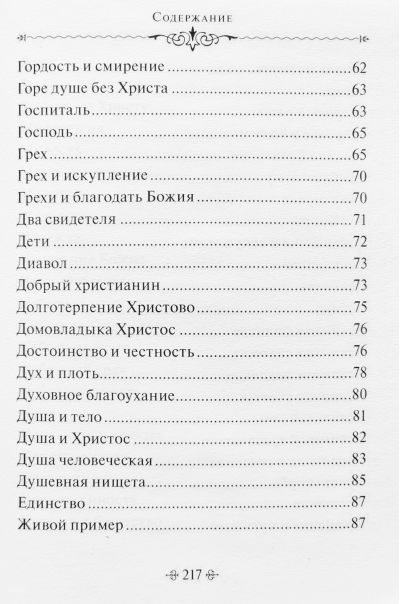 Содержание

Гордость и смирение 62
Горе душе без Христа 63
Госпиталь 63
Господь 65
Грех 65
Грех и искупление 70
Грехи и благодать Божия 70
Два свидетеля 71
Дети 72
Диавол 73
Добрый христианин 73
Долготерпение Христово 75
Домовладыка Христос 76
Достоинство и честность 76
Дух и плоть 78
Духовное благоухание 80
Душа и тело 81
Душа и Христос 82
Душа человеческая 83
Душевная нищета 85
Единство 87
Живой пример 87

217